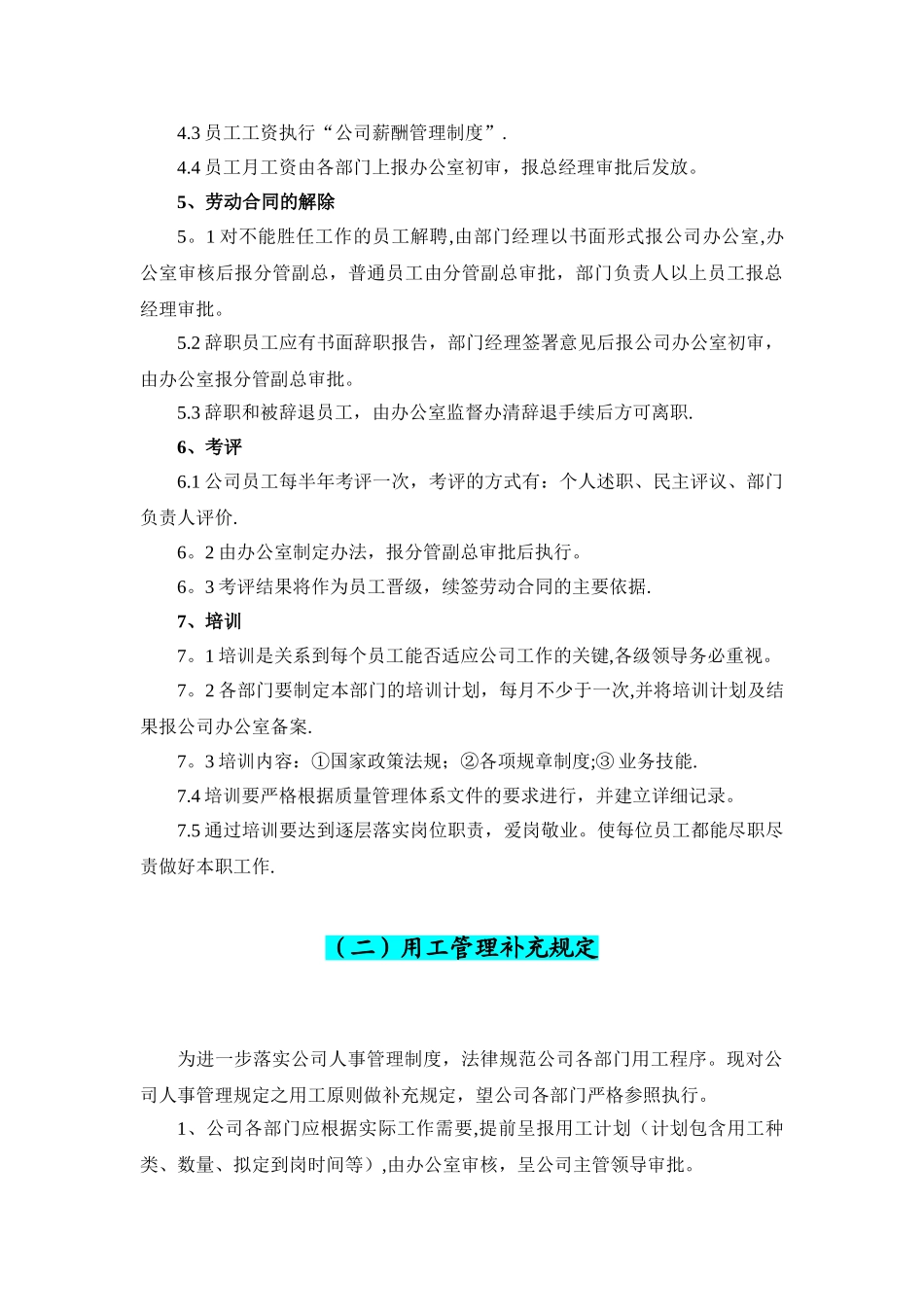 4.3 员工工资执行“公司薪酬管理制度”.

4.4 员工月工资由各部门上报办公室初审，报总经理审批后发放。

5、劳动合同的解除

5。1 对不能胜任工作的员工解聘,由部门经理以书面形式报公司办公室,办公室审核后报分管副总，普通员工由分管副总审批，部门负责人以上员工报总经理审批。

5.2 辞职员工应有书面辞职报告，部门经理签署意见后报公司办公室初审，由办公室报分管副总审批。

5.3 辞职和被辞退员工，由办公室监督办清辞退手续后方可离职.

6、考评

6.1 公司员工每半年考评一次，考评的方式有：个人述职、民主评议、部门负责人评价.

6。2 由办公室制定办法，报分管副总审批后执行。

6。3 考评结果将作为员工晋级，续签劳动合同的主要依据.

7、培训

7。1 培训是关系到每个员工能否适应公司工作的关键,各级领导务必重视。

7。2 各部门要制定本部门的培训计划，每月不少于一次,并将培训计划及结果报公司办公室备案.

7。3 培训内容：①国家政策法规；②各项规章制度;③ 业务技能.

7.4 培训要严格根据质量管理体系文件的要求进行，并建立详细记录。

7.5 通过培训要达到逐层落实岗位职责，爱岗敬业。使每位员工都能尽职尽责做好本职工作.

（二）用工管理补充规定

为进一步落实公司人事管理制度，法律规范公司各部门用工程序。现对公司人事管理规定之用工原则做补充规定，望公司各部门严格参照执行。

1、公司各部门应根据实际工作需要,提前呈报用工计划（计划包含用工种类、数量、拟定到岗时间等）,由办公室审核，呈公司主管领导审批。